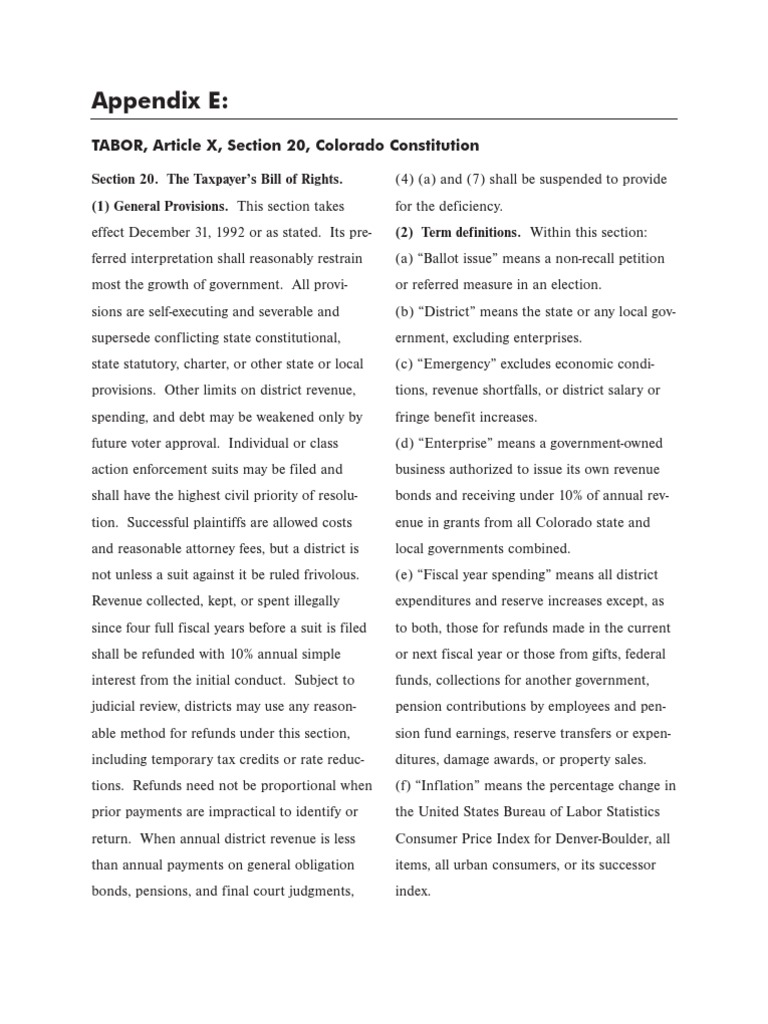 Appendix E:

TABOR, Article X, Section 20, Colorado Constitution

Section 20. The Taxpayer's Bill of Rights.

(1) General Provisions. This section takes effect December 31, 1992 or as stated. Its preferred interpretation shall reasonably restrain most the growth of government. All provisions are self-executing and severable and supersede conflicting state constitutional, state statutory, charter, or other state or local provisions. Other limits on district revenue, spending, and debt may be weakened only by future voter approval. Individual or class action enforcement suits may be filed and shall have the highest civil priority of resolution. Successful plaintiffs are allowed costs and reasonable attorney fees, but a district is not unless a suit against it be ruled frivolous. Revenue collected, kept, or spent illegally since four full fiscal years before a suit is filed shall be refunded with 10% annual simple interest from the initial conduct. Subject to judicial review, districts may use any reasonable method for refunds under this section, including temporary tax credits or rate reductions. Refunds need not be proportional when prior payments are impractical to identify or return. When annual district revenue is less than annual payments on general obligation bonds, pensions, and final court judgments, (4) (a) and (7) shall be suspended to provide for the deficiency.

(2) Term definitions. Within this section:

(a) "Ballot issue" means a non-recall petition or referred measure in an election.

(b) "District" means the state or any local government, excluding enterprises.

(c) "Emergency" excludes economic conditions, revenue shortfalls, or district salary or fringe benefit increases.

(d) "Enterprise" means a government-owned business authorized to issue its own revenue bonds and receiving under 10% of annual revenue in grants from all Colorado state and local governments combined.

(e) "Fiscal year spending" means all district expenditures and reserve increases except, as to both, those for refunds made in the current or next fiscal year or those from gifts, federal funds, collections for another government, pension contributions by employees and pension fund earnings, reserve transfers or expenditures, damage awards, or property sales.

(f) "Inflation" means the percentage change in the United States Bureau of Labor Statistics Consumer Price Index for Denver-Boulder, all items, all urban consumers, or its successor index.